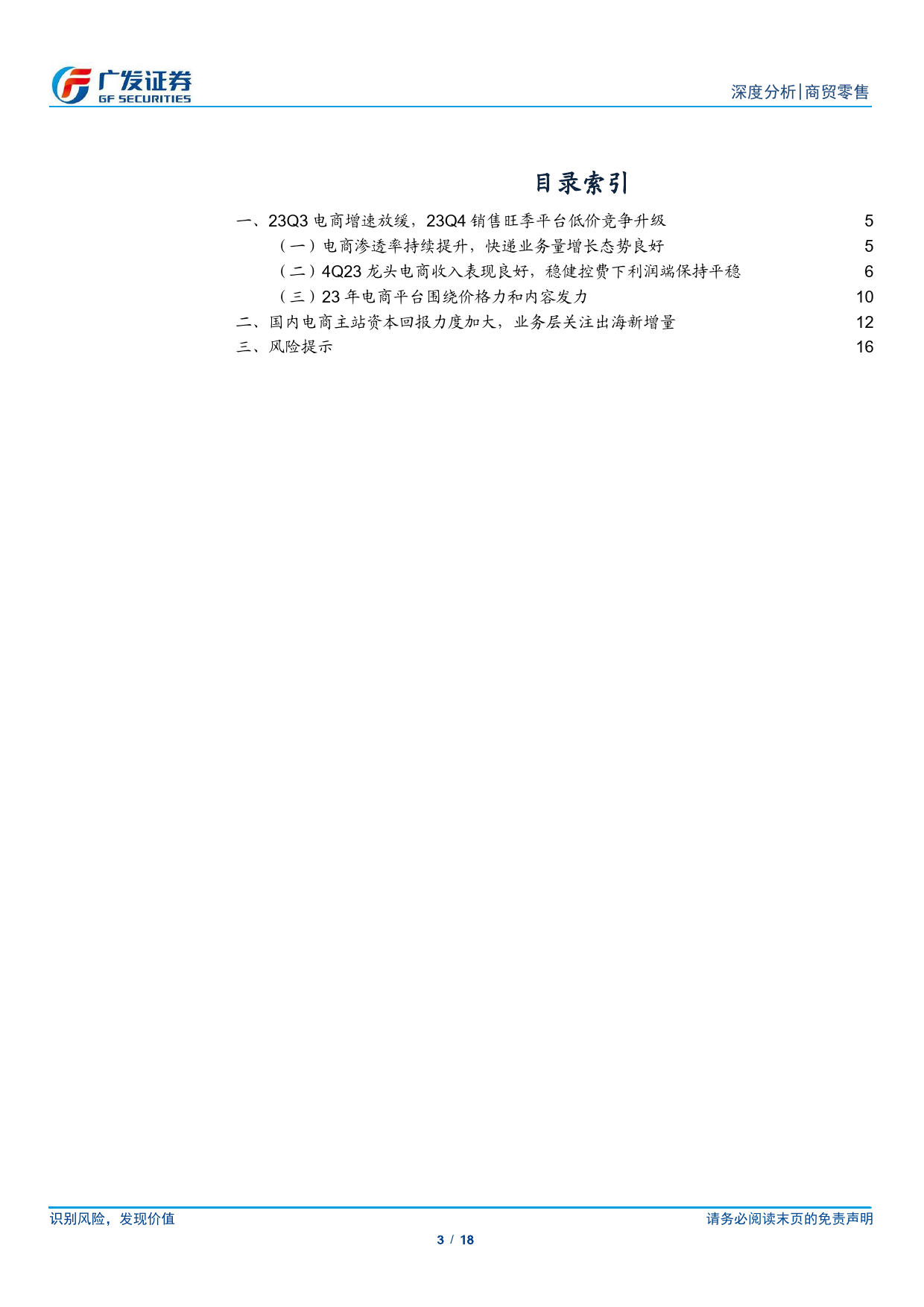 广发证券
GF SECURITIES

深度分析|商贸零售

目录索引

一、23Q3 电商增速放缓，23Q4 销售旺季平台低价竞争升级 5
（一）电商渗透率持续提升，快递业务量增长态势良好 5
（二）4Q23 龙头电商收入表现良好，稳健控费下利润端保持平稳 6
（三）23 年电商平台围绕价格力和内容发力 10
二、国内电商主站资本回报力度加大，业务层关注出海新增量 12
三、风险提示 16

识别风险，发现价值

请务必阅读末页的免责声明

3 / 18